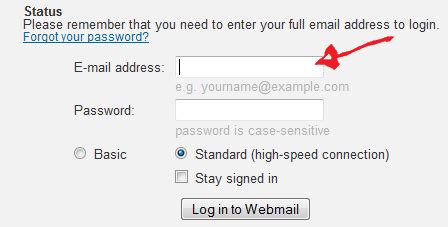 Status
Please remember that you need to enter your full email address to login.
Forgot your password?

E-mail address:
e.g. yourname@example.com

Password:
password is case-sensitive

Basic
Standard (high-speed connection)
Stay signed in

Log in to Webmail